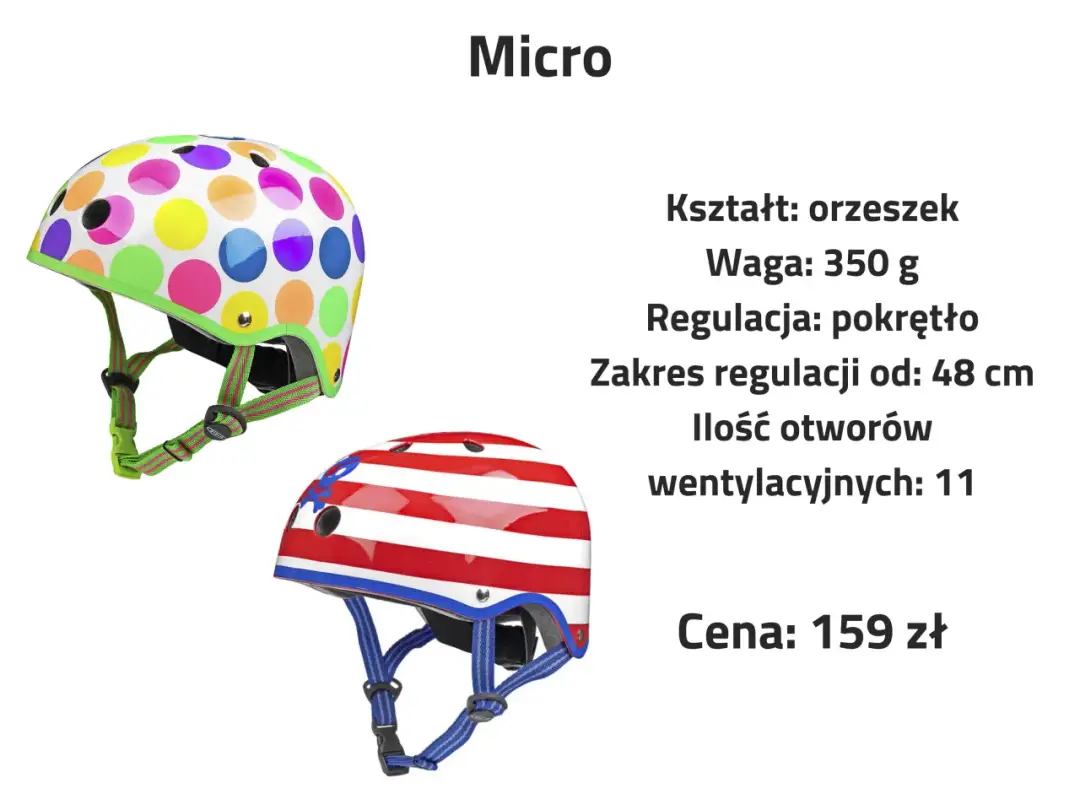 Micro

Kształt: orzeszek
Waga: 350 g
Regulacja: pokrętło
Zakres regulacji od: 48 cm
Ilość otworów wentylacyjnych: 11

Cena: 159 zł